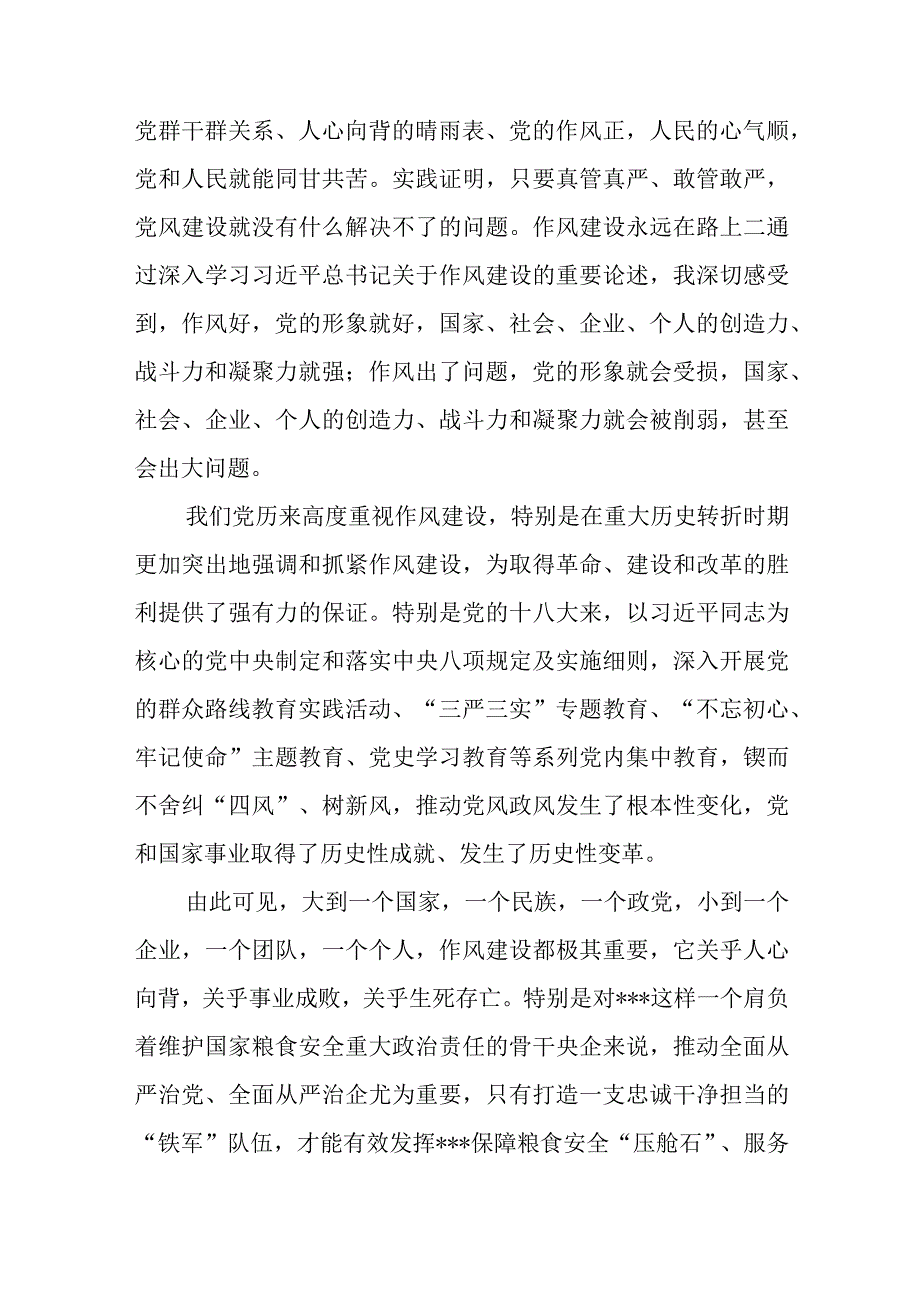 党群干群关系、人心向背的晴雨表、党的作风正，人民的心气顺，党和人民就能同甘共苦。实践证明，只要真管真严、敢管敢严，党风建设就没有什么解决不了的问题。作风建设永远在路上二通过深入学习习近平总书记关于作风建设的重要论述，我深切感受到，作风好，党的形象就好，国家、社会、企业、个人的创造力、战斗力和凝聚力就强；作风出了问题，党的形象就会受损，国家、社会、企业、个人的创造力、战斗力和凝聚力就会被削弱，甚至会出大问题。

我们党历来高度重视作风建设，特别是在重大历史转折时期更加突出地强调和抓紧作风建设，为取得革命、建设和改革的胜利提供了强有力的保证。特别是党的十八大来，以习近平同志为核心的党中央制定和落实中央八项规定及实施细则，深入开展党的群众路线教育实践活动、“三严三实”专题教育、“不忘初心、牢记使命”主题教育、党史学习教育等系列党内集中教育，锲而不舍纠“四风”、树新风，推动党风政风发生了根本性变化，党和国家事业取得了历史性成就、发生了历史性变革。

由此可见，大到一个国家，一个民族，一个政党，小到一个企业，一个团队，一个个人，作风建设都极其重要，它关乎人心向背，关乎事业成败，关乎生死存亡。特别是对***这样一个肩负着维护国家粮食安全重大政治责任的骨干央企来说，推动全面从严治党、全面从严治企尤为重要，只有打造一支忠诚干净担当的“铁军”队伍，才能有效发挥***保障粮食安全“压舱石”、服务